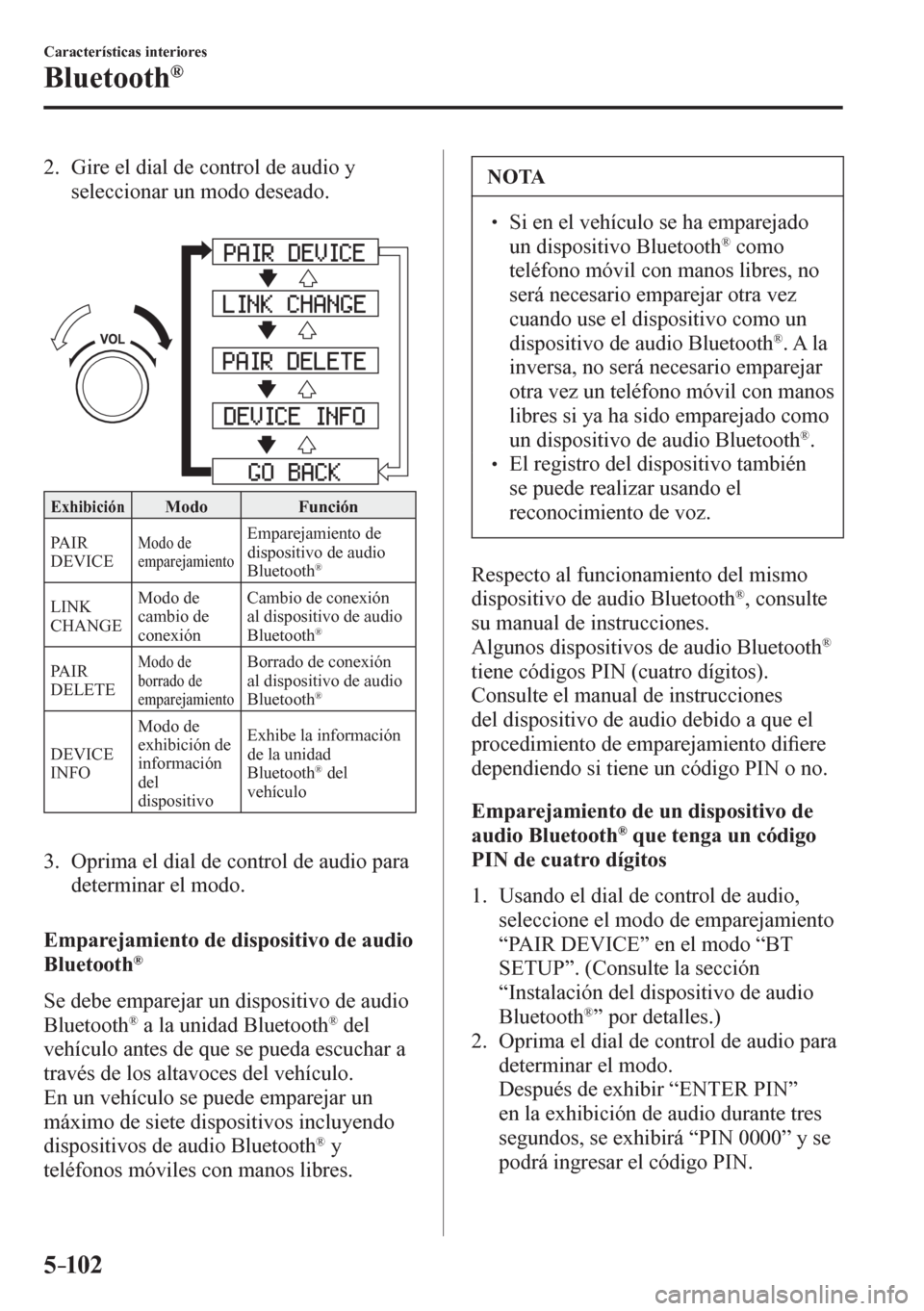 Características interiores

Bluetooth®

2. Gire el dial de control de audio y seleccionar un modo deseado.

VOL

PAIR DEVICE

LINK CHANGE

PAIR DELETE

DEVICE INFO

GO BACK

| Exhibición | Modo | Función |
|---|---|---|
| PAIR DEVICE | Modo de emparejamiento | Emparejamiento de dispositivo de audio Bluetooth® |
| LINK CHANGE | Modo de cambio de conexión | Cambio de conexión al dispositivo de audio Bluetooth® |
| PAIR DELETE | Modo de borrado de emparejamiento | Borrado de conexión al dispositivo de audio Bluetooth® |
| DEVICE INFO | Modo de exhibición de información del dispositivo | Exhibe la información de la unidad Bluetooth® del vehículo |

3. Oprima el dial de control de audio para determinar el modo.

Emparejamiento de dispositivo de audio Bluetooth®

Se debe emparejar un dispositivo de audio Bluetooth® a la unidad Bluetooth® del vehículo antes de que se pueda escuchar a través de los altavoces del vehículo.
En un vehículo se puede emparejar un máximo de siete dispositivos incluyendo dispositivos de audio Bluetooth® y teléfonos móviles con manos libres.

NOTA

• Si en el vehículo se ha emparejado un dispositivo Bluetooth® como teléfono móvil con manos libres, no será necesario emparejar otra vez cuando use el dispositivo como un dispositivo de audio Bluetooth®. A la inversa, no será necesario emparejar otra vez un teléfono móvil con manos libres si ya ha sido emparejado como un dispositivo de audio Bluetooth®.
• El registro del dispositivo también se puede realizar usando el reconocimiento de voz.

Respecto al funcionamiento del mismo dispositivo de audio Bluetooth®, consulte su manual de instrucciones.
Algunos dispositivos de audio Bluetooth® tiene códigos PIN (cuatro dígitos). Consulte el manual de instrucciones del dispositivo de audio debido a que el procedimiento de emparejamiento difiere dependiendo si tiene un código PIN o no.

Emparejamiento de un dispositivo de audio Bluetooth® que tenga un código PIN de cuatro dígitos

1. Usando el dial de control de audio, seleccione el modo de emparejamiento “PAIR DEVICE” en el modo “BT SETUP”. (Consulte la sección “Instalación del dispositivo de audio Bluetooth®” por detalles.)
2. Oprima el dial de control de audio para determinar el modo.
Después de exhibir “ENTER PIN” en la exhibición de audio durante tres segundos, se exhibirá “PIN 0000” y se podrá ingresar el código PIN.

5-102

carmanualsonline.info